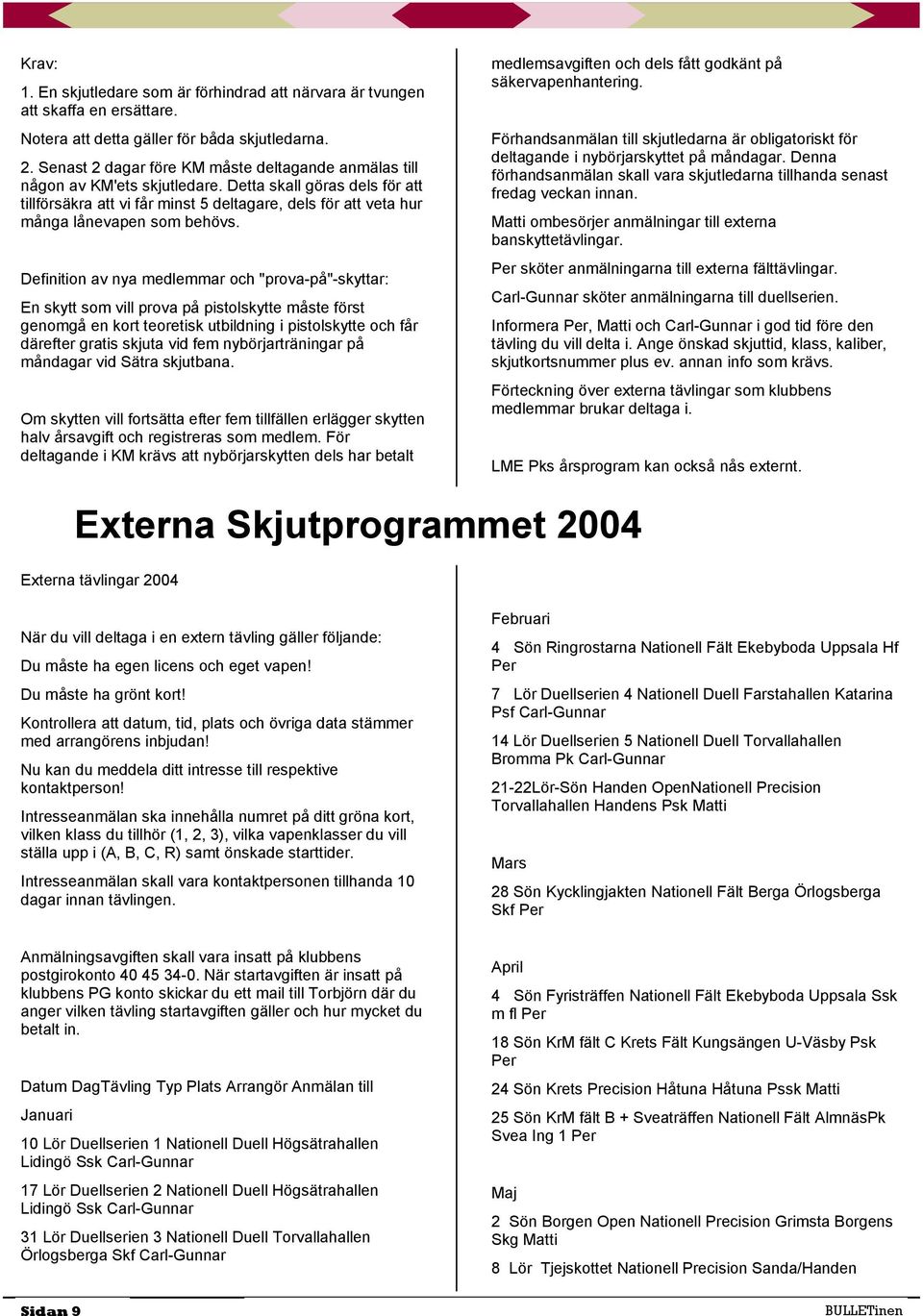 Krav:

1. En skjutledare som är förhindrad att närvara är tvungen att skaffa en ersättare.

Notera att detta gäller för båda skjutledarna.

2. Senast 2 dagar före KM måste deltagande anmälas till någon av KM'ets skjutledare. Detta skall göras dels för att tillförsäkra att vi får minst 5 deltagare, dels för att veta hur många lånevapen som behövs.

Definition av nya medlemmar och "prova-på"-skyttar:

En skytt som vill prova på pistolskytte måste först genomgå en kort teoretisk utbildning i pistolskytte och får därefter gratis skjuta vid fem nybörjarträningar på måndagar vid Sätra skjutbana.

Om skytten vill fortsätta efter fem tillfällen erlägger skytten halv årsavgift och registreras som medlem. För deltagande i KM krävs att nybörjarskytten dels har betalt medlemsavgiften och dels fått godkänt på säkervapenhantering.

Förhandsanmälan till skjutledarna är obligatoriskt för deltagande i nybörjarskyttet på måndagar. Denna förhandsanmälan skall vara skjutledarna tillhanda senast fredag veckan innan.

Matti ombesörjer anmälningar till externa banskyttetävlingar.

Per sköter anmälningarna till externa fälttävlingar.

Carl-Gunnar sköter anmälningarna till duellserien.

Informera Per, Matti och Carl-Gunnar i god tid före den tävling du vill delta i. Ange önskad skjuttid, klass, kaliber, skjutkortsnummer plus ev. annan info som krävs.

Förteckning över externa tävlingar som klubbens medlemmar brukar deltaga i.

LME Pks årsprogram kan också nås externt.

Externa Skjutprogrammet 2004

Externa tävlingar 2004

När du vill deltaga i en extern tävling gäller följande:

Du måste ha egen licens och eget vapen!

Du måste ha grönt kort!

Kontrollera att datum, tid, plats och övriga data stämmer med arrangörens inbjudan!

Nu kan du meddela ditt intresse till respektive kontaktperson!

Intresseanmälan ska innehålla numret på ditt gröna kort, vilken klass du tillhör (1, 2, 3), vilka vapenklasser du vill ställa upp i (A, B, C, R) samt önskade starttider.

Intresseanmälan skall vara kontaktpersonen tillhanda 10 dagar innan tävlingen.

Anmälningsavgiften skall vara insatt på klubbens postgirokonto 40 45 34-0. När startavgiften är insatt på klubbens PG konto skickar du ett mail till Torbjörn där du anger vilken tävling startavgiften gäller och hur mycket du betalt in.

Datum DagTävling Typ Plats Arrangör Anmälan till

Januari

10 Lör Duellserien 1 Nationell Duell Högsätrahallen Lidingö Ssk Carl-Gunnar

17 Lör Duellserien 2 Nationell Duell Högsätrahallen Lidingö Ssk Carl-Gunnar

31 Lör Duellserien 3 Nationell Duell Torvallahallen Örlogsberga Skf Carl-Gunnar

Februari

4 Sön Ringrostarna Nationell Fält Ekebyboda Uppsala Hf Per

7 Lör Duellserien 4 Nationell Duell Farstahallen Katarina Psf Carl-Gunnar

14 Lör Duellserien 5 Nationell Duell Torvallahallen Bromma Pk Carl-Gunnar

21-22Lör-Sön Handen OpenNationell Precision Torvallahallen Handens Psk Matti

Mars

28 Sön Kycklingjakten Nationell Fält Berga Örlogsberga Skf Per

April

4 Sön Fyristräffen Nationell Fält Ekebyboda Uppsala Ssk m fl Per

18 Sön KrM fält C Krets Fält Kungsängen U-Väsby Psk Per

24 Sön Krets Precision Håtuna Håtuna Pssk Matti

25 Sön KrM fält B + Sveaträffen Nationell Fält AlmnäsPk Svea Ing 1 Per

Maj

2 Sön Borgen Open Nationell Precision Grimsta Borgens Skg Matti

8 Lör Tjejskottet Nationell Precision Sanda/Handen

Sidan 9

BULLETinen